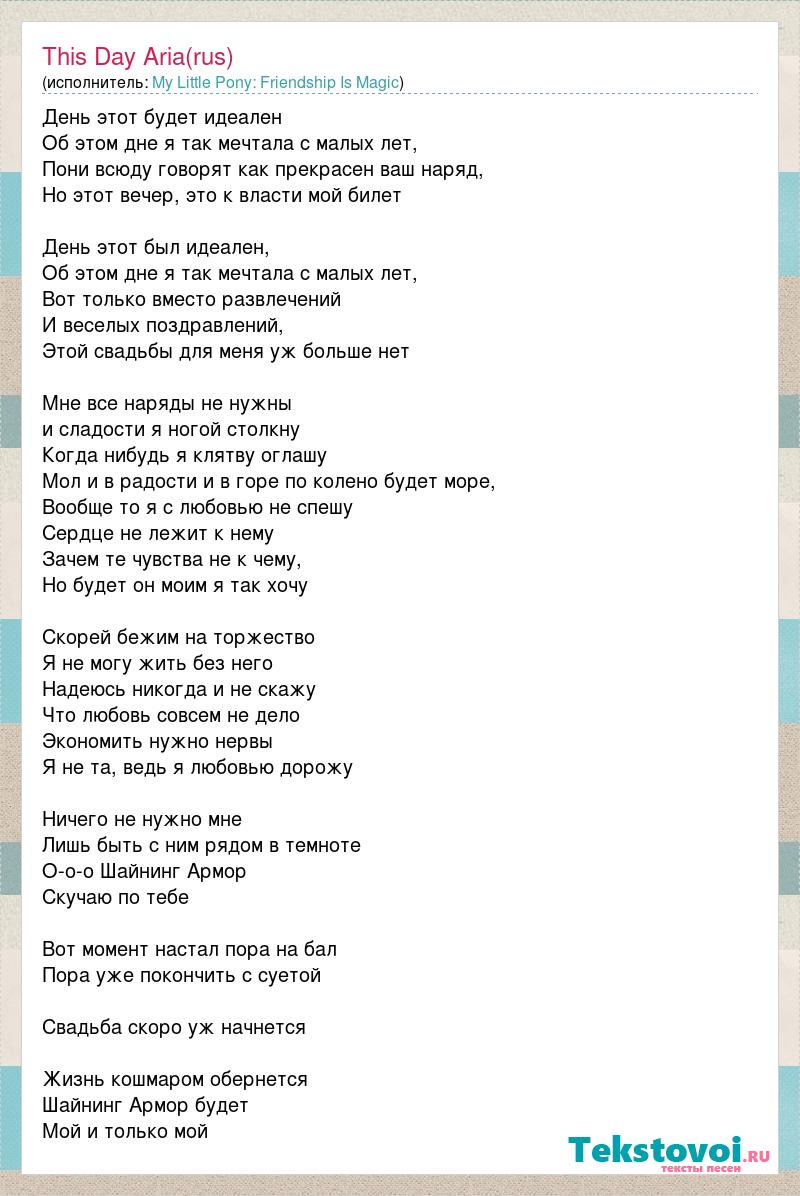 This Day Aria(rus)
(исполнитель: My Little Pony: Friendship Is Magic)

День этот будет идеален
Об этом дне я так мечтала с малых лет,
Пони всюду говорят как прекрасен ваш наряд,
Но этот вечер, это к власти мой билет

День этот был идеален,
Об этом дне я так мечтала с малых лет,
Вот только вместо развлечений
И веселых поздравлений,
Этой свадьбы для меня уж больше нет

Мне все наряды не нужны
и сладости я ногой столкну
Когда нибудь я клятву оглашу
Мол и в радости и в горе по колено будет море,
Вообще то я с любовью не спешу
Сердце не лежит к нему
Зачем те чувства не к чему,
Но будет он моим я так хочу

Скорей бежим на торжество
Я не могу жить без него
Надеюсь никогда и не скажу
Что любовь совсем не дело
Экономить нужно нервы
Я не та, ведь я любовью дорожу

Ничего не нужно мне
Лишь быть с ним рядом в темноте
О-о-о Шайнинг Армор
Скучаю по тебе

Вот момент настал пора на бал
Пора уже покончить с суетой

Свадьба скоро уж начнется

Жизнь кошмаром обернется
Шайнинг Армор будет
Мой и только мой

Tekstovoi.ru
тексты песен